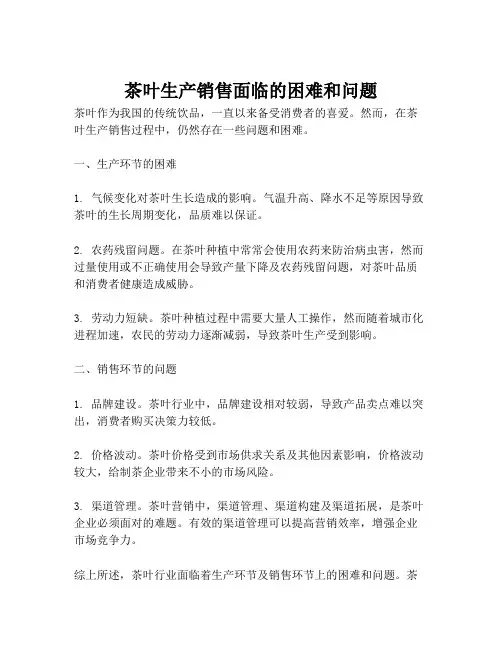 茶叶生产销售面临的困难和问题

茶叶作为我国的传统饮品，一直以来备受消费者的喜爱。然而，在茶叶生产销售过程中，仍然存在一些问题和困难。

一、生产环节的困难

1. 气候变化对茶叶生长造成的影响。气温升高、降水不足等原因导致茶叶的生长周期变化，品质难以保证。

2. 农药残留问题。在茶叶种植中常常会使用农药来防治病虫害，然而过量使用或不正确使用会导致产量下降及农药残留问题，对茶叶品质和消费者健康造成威胁。

3. 劳动力短缺。茶叶种植过程中需要大量人工操作，然而随着城市化进程加速，农民的劳动力逐渐减弱，导致茶叶生产受到影响。

二、销售环节的问题

1. 品牌建设。茶叶行业中，品牌建设相对较弱，导致产品卖点难以突出，消费者购买决策力较低。

2. 价格波动。茶叶价格受到市场供求关系及其他因素影响，价格波动较大，给制茶企业带来不小的市场风险。

3. 渠道管理。茶叶营销中，渠道管理、渠道构建及渠道拓展，是茶叶企业必须面对的难题。有效的渠道管理可以提高营销效率，增强企业市场竞争力。

综上所述，茶叶行业面临着生产环节及销售环节上的困难和问题。茶